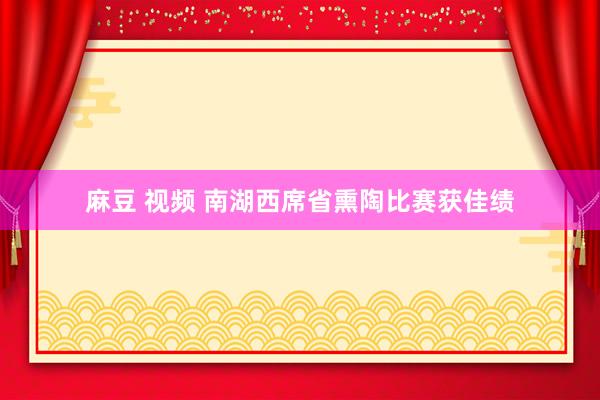 麻豆 视频 南湖西席省熏陶比赛获佳绩